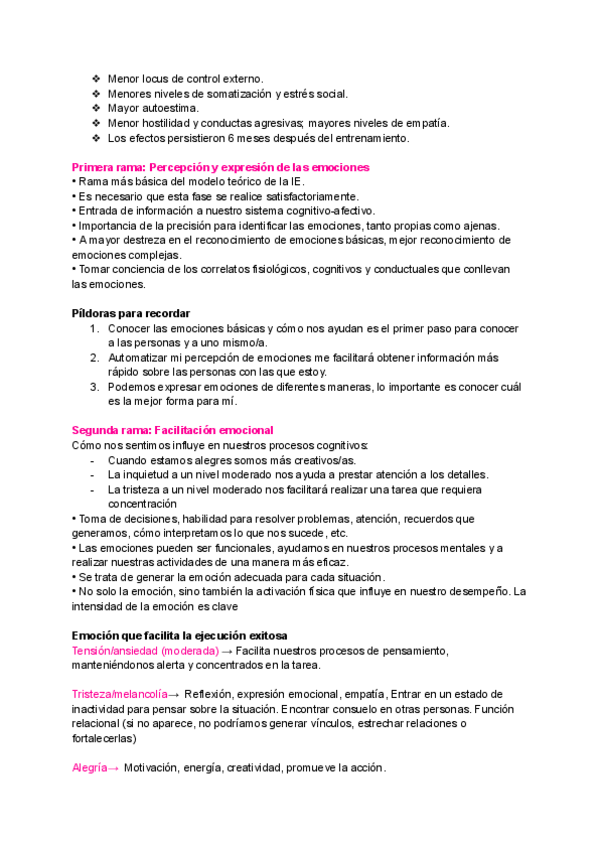 ❖ Menor locus de control externo.
❖ Menores niveles de somatización y estrés social.
❖ Mayor autoestima.
❖ Menor hostilidad y conductas agresivas; mayores niveles de empatía.
❖ Los efectos persistieron 6 meses después del entrenamiento.

Primera rama: Percepción y expresión de las emociones
• Rama más básica del modelo teórico de la IE.
• Es necesario que esta fase se realice satisfactoriamente.
• Entrada de información a nuestro sistema cognitivo-afectivo.
• Importancia de la precisión para identificar las emociones, tanto propias como ajenas.
• A mayor destreza en el reconocimiento de emociones básicas, mejor reconocimiento de emociones complejas.
• Tomar conciencia de los correlatos fisiológicos, cognitivos y conductuales que conllevan las emociones.

Píldoras para recordar
1. Conocer las emociones básicas y cómo nos ayudan es el primer paso para conocer a las personas y a uno mismo/a.
2. Automatizar mi percepción de emociones me facilitará obtener información más rápido sobre las personas con las que estoy.
3. Podemos expresar emociones de diferentes maneras, lo importante es conocer cuál es la mejor forma para mí.

Segunda rama: Facilitación emocional
Cómo nos sentimos influye en nuestros procesos cognitivos:
- Cuando estamos alegres somos más creativos/as.
- La inquietud a un nivel moderado nos ayuda a prestar atención a los detalles.
- La tristeza a un nivel moderado nos facilitará realizar una tarea que requiera concentración
• Toma de decisiones, habilidad para resolver problemas, atención, recuerdos que generamos, cómo interpretamos lo que nos sucede, etc.
• Las emociones pueden ser funcionales, ayudarnos en nuestros procesos mentales y a realizar nuestras actividades de una manera más eficaz.
• Se trata de generar la emoción adecuada para cada situación.
• No solo la emoción, sino también la activación física que influye en nuestro desempeño. La intensidad de la emoción es clave

Emoción que facilita la ejecución exitosa
Tensión/ansiedad (moderada) → Facilita nuestros procesos de pensamiento, manteniéndonos alerta y concentrados en la tarea.

Tristeza/melancolía→ Reflexión, expresión emocional, empatía, Entrar en un estado de inactividad para pensar sobre la situación. Encontrar consuelo en otras personas. Función relacional (si no aparece, no podríamos generar vínculos, estrechar relaciones o fortalecerlas)

Alegría→ Motivación, energía, creatividad, promueve la acción.